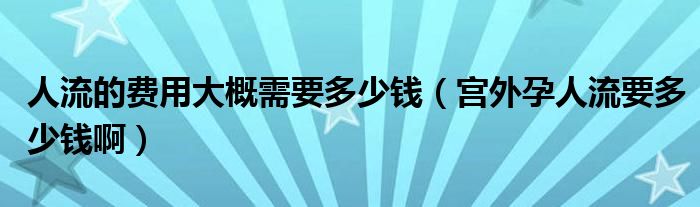 人流的费用大概需要多少钱（宫外孕人流要多少钱啊）